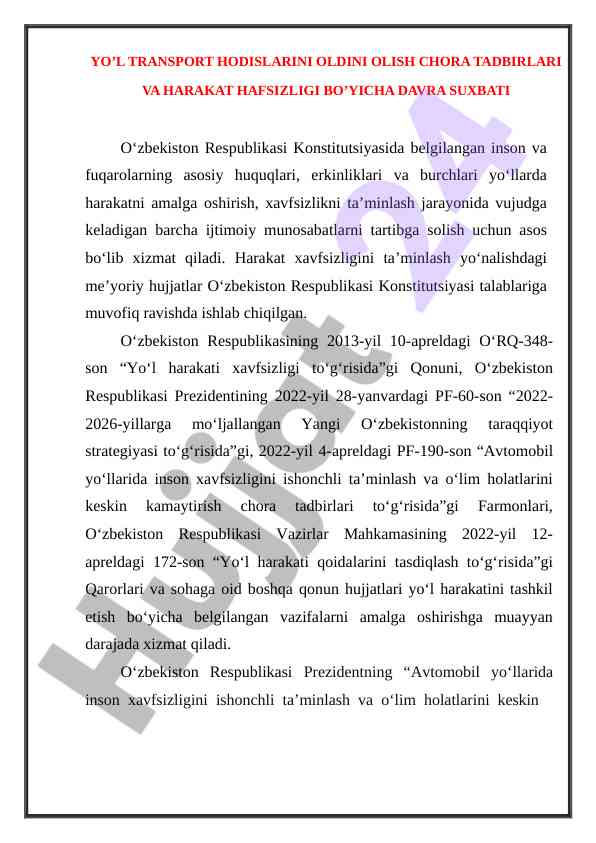 YO’L TRANSPORT HODISLARINI OLDINI OLISH CHORA TADBIRLARI VA HARAKAT HAFSIZLIGI BO’YICHA DAVRA SUXBATI

O‘zbekiston Respublikasi Konstitutsiyasida belgilangan inson va fuqarolarning asosiy huquqlari, erkinliklari va burchlari yo‘llarda harakatni amalga oshirish, xavfsizlikni ta’minlash jarayonida vujudga keladigan barcha ijtimoiy munosabatlarni tartibga solish uchun asos bo‘lib xizmat qiladi. Harakat xavfsizligini ta’minlash yo‘nalishdagi me’yoriy hujjatlar O‘zbekiston Respublikasi Konstitutsiyasi talablariga muvofiq ravishda ishlab chiqilgan.

O‘zbekiston Respublikasining 2013-yil 10-apreldagi O‘RQ-348-son “Yo‘l harakati xavfsizligi to‘g‘risida”gi Qonuni, O‘zbekiston Respublikasi Prezidentining 2022-yil 28-yanvardagi PF-60-son “2022-2026-yillarga mo‘ljallangan Yangi O‘zbekistonning taraqqiyot strategiyasi to‘g‘risida”gi, 2022-yil 4-apreldagi PF-190-son “Avtomobil yo‘llarida inson xavfsizligini ishonchli ta’minlash va o‘lim holatlarini keskin kamaytirish chora tadbirlari to‘g‘risida”gi Farmonlari, O‘zbekiston Respublikasi Vazirlar Mahkamasining 2022-yil 12-apreldagi 172-son “Yo‘l harakati qoidalarini tasdiqlash to‘g‘risida”gi Qarorlari va sohaga oid boshqa qonun hujjatlari yo‘l harakatini tashkil etish bo‘yicha belgilangan vazifalarni amalga oshirishga muayyan darajada xizmat qiladi.

O‘zbekiston Respublikasi Prezidentning “Avtomobil yo‘llarida inson xavfsizligini ishonchli ta’minlash va o‘lim holatlarini keskin

Hujjat 24